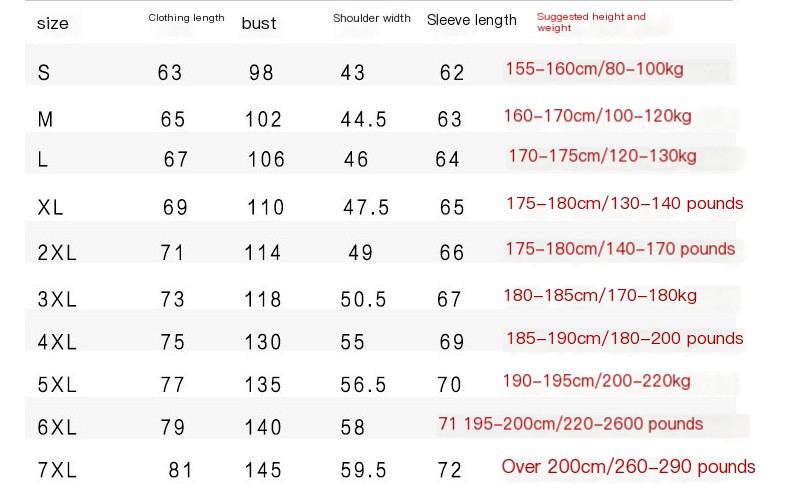 | size | Clothing length | bust | Shoulder width | Sleeve length | Suggested height and weight |
|---|---|---|---|---|---|
| S | 63 | 98 | 43 | 62 | 155-160cm/80-100kg |
| M | 65 | 102 | 44.5 | 63 | 160-170cm/100-120kg |
| L | 67 | 106 | 46 | 64 | 170-175cm/120-130kg |
| XL | 69 | 110 | 47.5 | 65 | 175-180cm/130-140 pounds |
| 2XL | 71 | 114 | 49 | 66 | 175-180cm/140-170 pounds |
| 3XL | 73 | 118 | 50.5 | 67 | 180-185cm/170-180kg |
| 4XL | 75 | 130 | 55 | 69 | 185-190cm/180-200 pounds |
| 5XL | 77 | 135 | 56.5 | 70 | 190-195cm/200-220kg |
| 6XL | 79 | 140 | 58 | 71 | 195-200cm/220-2600 pounds |
| 7XL | 81 | 145 | 59.5 | 72 | Over 200cm/260-290 pounds |